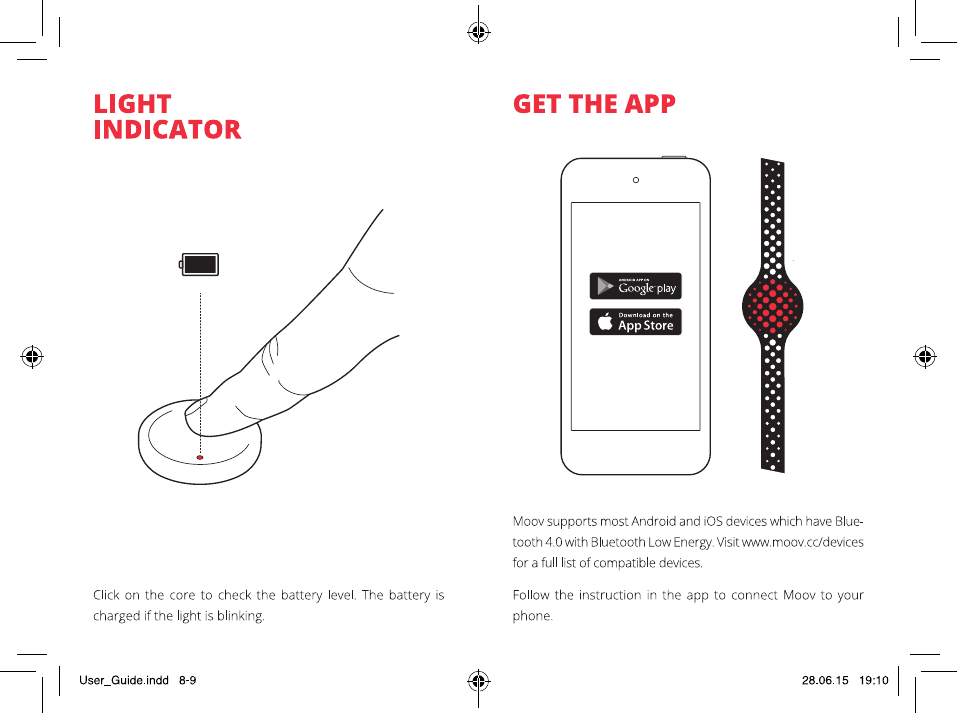 LIGHT INDICATOR

Click on the core to check the battery level. The battery is charged if the light is blinking.

GET THE APP

ANDROID APP ON
Google play

Download on the
App Store

Moov supports most Android and iOS devices which have Bluetooth 4.0 with Bluetooth Low Energy. Visit www.moov.cc/devices for a full list of compatible devices.

Follow the instruction in the app to connect Moov to your phone.

User_Guide.indd 8-9

28.06.15 19:10